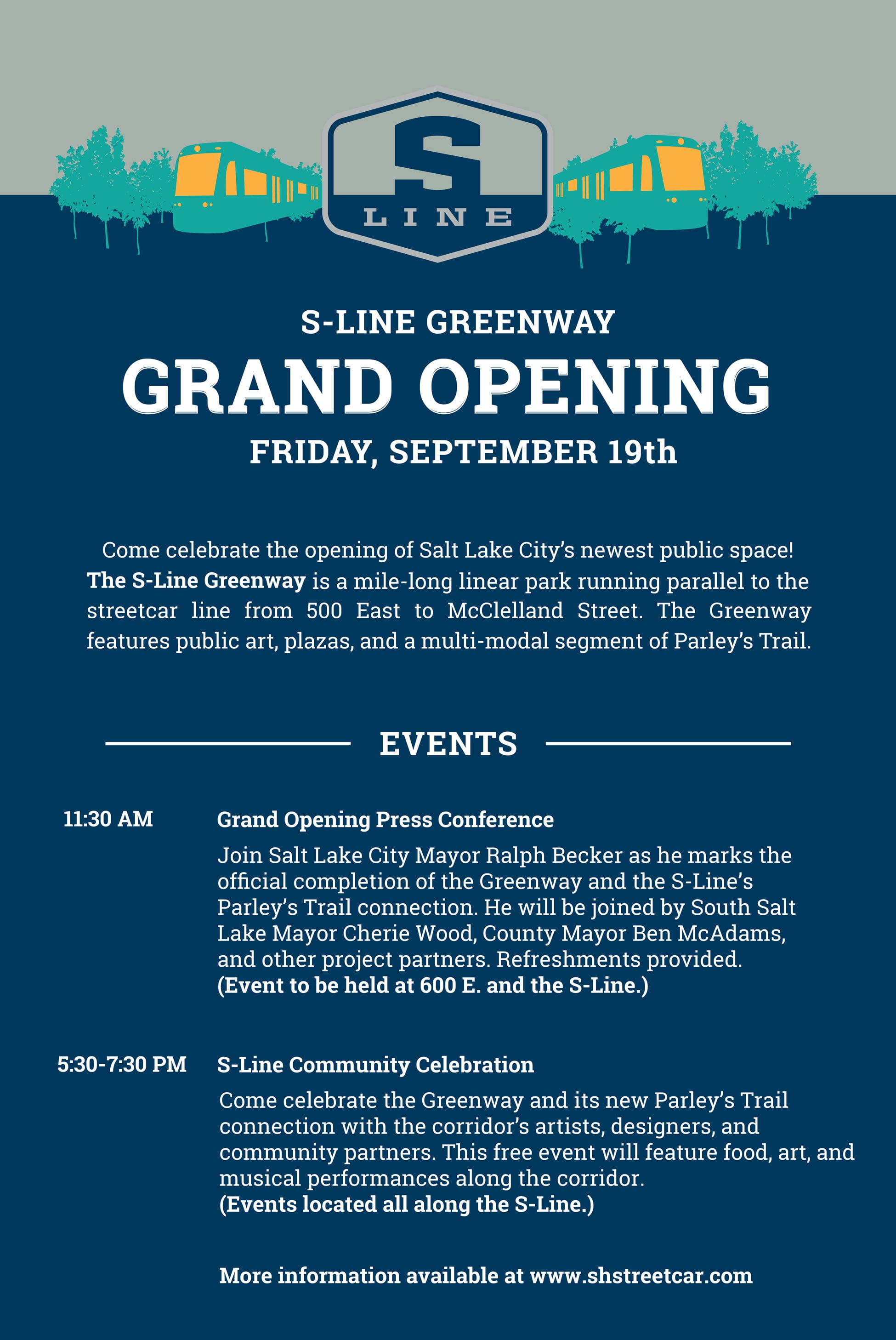 S
LINE

S-LINE GREENWAY
GRAND OPENING
FRIDAY, SEPTEMBER 19th

Come celebrate the opening of Salt Lake City's newest public space! The S-Line Greenway is a mile-long linear park running parallel to the streetcar line from 500 East to McClelland Street. The Greenway features public art, plazas, and a multi-modal segment of Parley's Trail.

EVENTS

11:30 AM

Grand Opening Press Conference

Join Salt Lake City Mayor Ralph Becker as he marks the official completion of the Greenway and the S-Line's Parley's Trail connection. He will be joined by South Salt Lake Mayor Cherie Wood, County Mayor Ben McAdams, and other project partners. Refreshments provided. (Event to be held at 600 E. and the S-Line.)

5:30-7:30 PM

S-Line Community Celebration

Come celebrate the Greenway and its new Parley's Trail connection with the corridor's artists, designers, and community partners. This free event will feature food, art, and musical performances along the corridor. (Events located all along the S-Line.)

More information available at www.shstreetcar.com